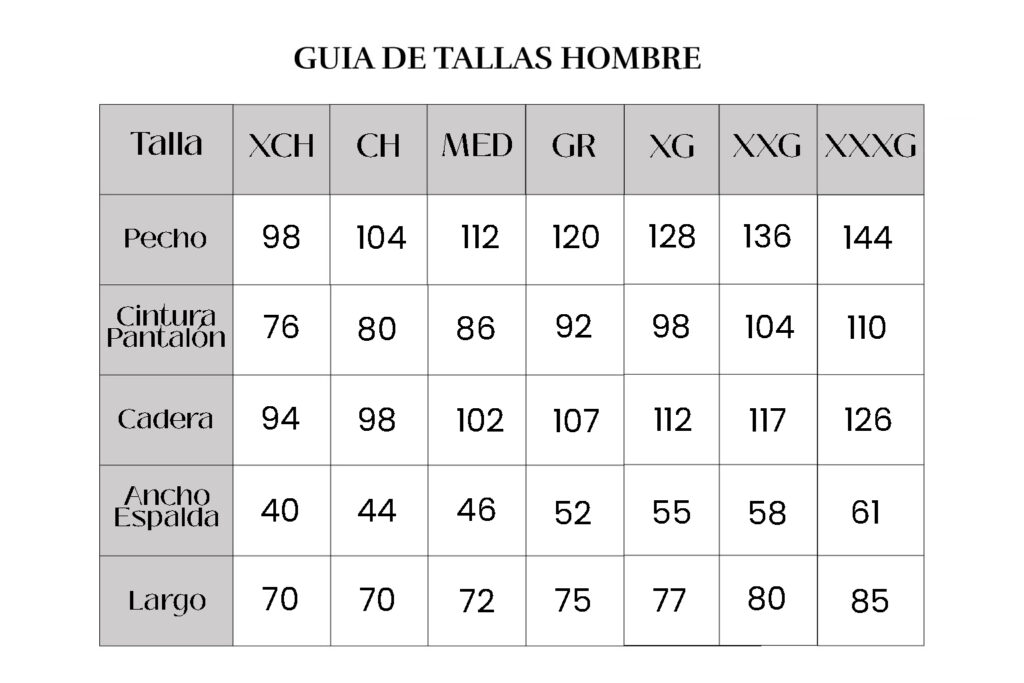 GUIA DE TALLAS HOMBRE

| Talla | XCH | CH | MED | GR | XG | XXG | XXXG |
|---|---|---|---|---|---|---|---|
| Pecho | 98 | 104 | 112 | 120 | 128 | 136 | 144 |
| Cintura Pantalón | 76 | 80 | 86 | 92 | 98 | 104 | 110 |
| Cadera | 94 | 98 | 102 | 107 | 112 | 117 | 126 |
| Ancho Espalda | 40 | 44 | 46 | 52 | 55 | 58 | 61 |
| Largo | 70 | 70 | 72 | 75 | 77 | 80 | 85 |